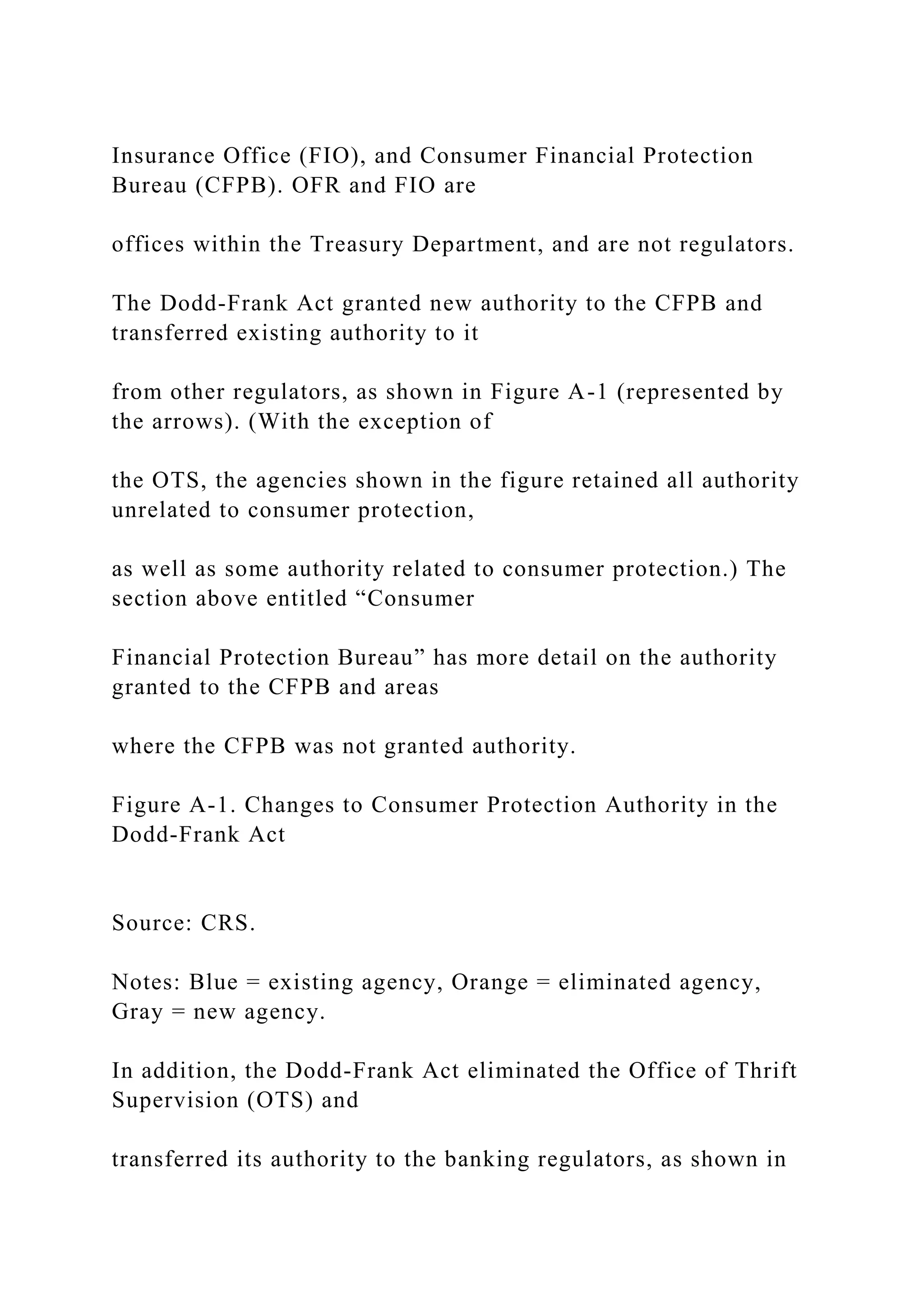 Insurance Office (FIO), and Consumer Financial Protection Bureau (CFPB). OFR and FIO are

offices within the Treasury Department, and are not regulators.

The Dodd-Frank Act granted new authority to the CFPB and transferred existing authority to it

from other regulators, as shown in Figure A-1 (represented by the arrows). (With the exception of

the OTS, the agencies shown in the figure retained all authority unrelated to consumer protection,

as well as some authority related to consumer protection.) The section above entitled “Consumer

Financial Protection Bureau” has more detail on the authority granted to the CFPB and areas

where the CFPB was not granted authority.

Figure A-1. Changes to Consumer Protection Authority in the Dodd-Frank Act

Source: CRS.

Notes: Blue = existing agency, Orange = eliminated agency, Gray = new agency.

In addition, the Dodd-Frank Act eliminated the Office of Thrift Supervision (OTS) and

transferred its authority to the banking regulators, as shown in